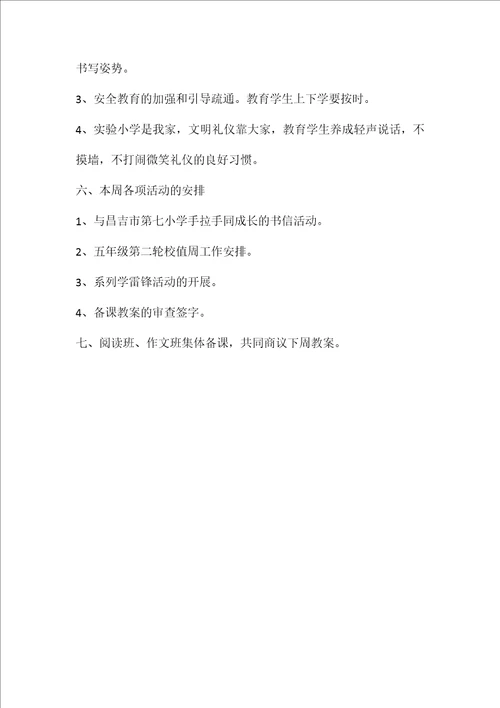 书写姿势。

3、安全教育的加强和引导疏通。教育学生上下学要按时。

4、实验小学是我家，文明礼仪靠大家，教育学生养成轻声说话，不摸墙，不打闹微笑礼仪的良好习惯。

六、本周各项活动的安排

1、与昌吉市第七小学手拉手同成长的书信活动。

2、五年级第二轮校值周工作安排。

3、系列学雷锋活动的开展。

4、备课教案的审查签字。

七、阅读班、作文班集体备课，共同商议下周教案。